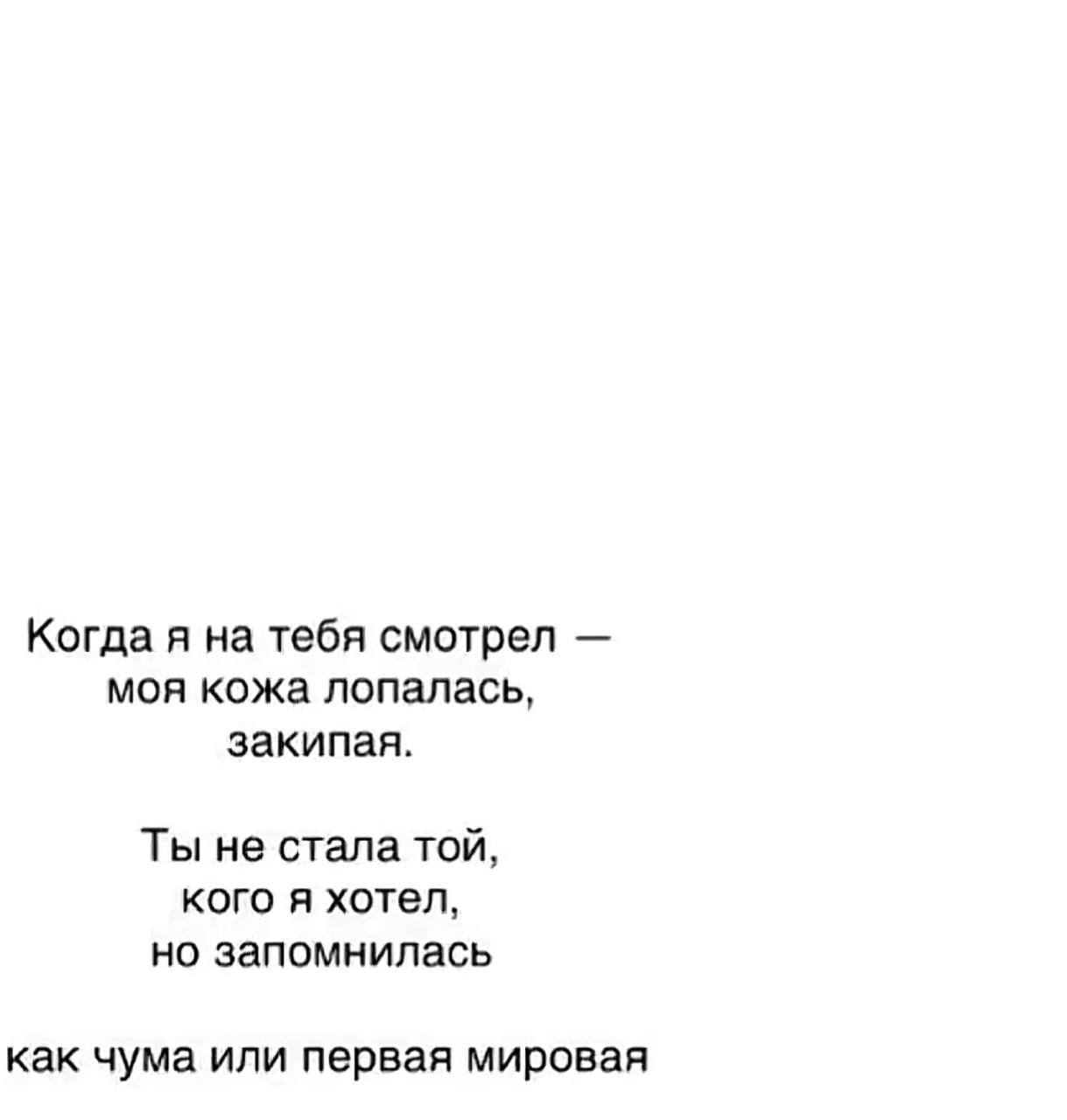 Когда я на тебя смотрел —
моя кожа лопалась,
закипая.

Ты не стала той,
кого я хотел,
но запомнилась

как чума или первая мировая